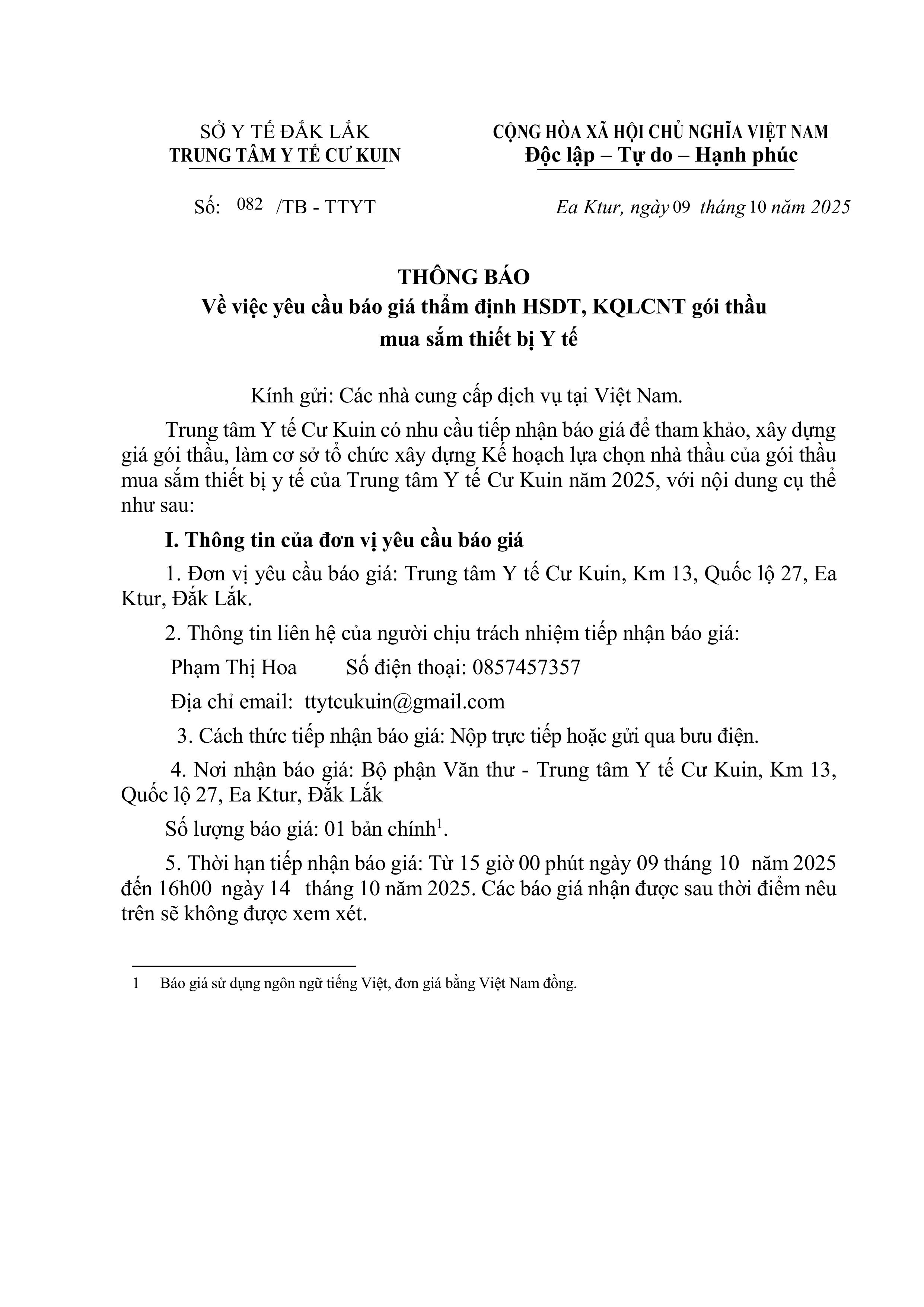 SỞ Y TẾ ĐẮK LẮK
TRUNG TÂM Y TẾ CƯ KUIN

CỘNG HÒA XÃ HỘI CHỦ NGHĨA VIỆT NAM
Độc lập – Tự do – Hạnh phúc

Số: 082 /TB - TTYT

Ea Ktur, ngày 09 tháng 10 năm 2025

THÔNG BÁO
Về việc yêu cầu báo giá thẩm định HSDT, KQLCNT gói thầu mua sắm thiết bị Y tế

Kính gửi: Các nhà cung cấp dịch vụ tại Việt Nam.

Trung tâm Y tế Cư Kuin có nhu cầu tiếp nhận báo giá để tham khảo, xây dựng giá gói thầu, làm cơ sở tổ chức xây dựng Kế hoạch lựa chọn nhà thầu của gói thầu mua sắm thiết bị y tế của Trung tâm Y tế Cư Kuin năm 2025, với nội dung cụ thể như sau:

I. Thông tin của đơn vị yêu cầu báo giá

1. Đơn vị yêu cầu báo giá: Trung tâm Y tế Cư Kuin, Km 13, Quốc lộ 27, Ea Ktur, Đắk Lắk.

2. Thông tin liên hệ của người chịu trách nhiệm tiếp nhận báo giá:

Phạm Thị Hoa Số điện thoại: 0857457357

Địa chỉ email: ttytcukuin@gmail.com

3. Cách thức tiếp nhận báo giá: Nộp trực tiếp hoặc gửi qua bưu điện.

4. Nơi nhận báo giá: Bộ phận Văn thư - Trung tâm Y tế Cư Kuin, Km 13, Quốc lộ 27, Ea Ktur, Đắk Lắk

Số lượng báo giá: 01 bản chính$^1$.

5. Thời hạn tiếp nhận báo giá: Từ 15 giờ 00 phút ngày 09 tháng 10 năm 2025 đến 16h00 ngày 14 tháng 10 năm 2025. Các báo giá nhận được sau thời điểm nêu trên sẽ không được xem xét.

1 Báo giá sử dụng ngôn ngữ tiếng Việt, đơn giá bằng Việt Nam đồng.